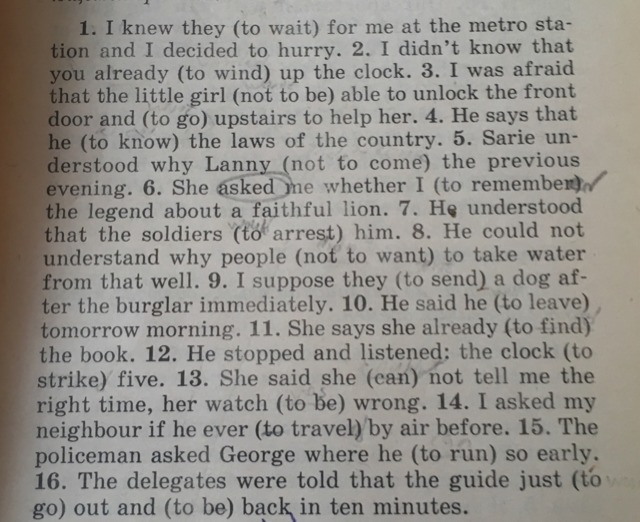 1. I knew they (to wait) for me at the metro station and I decided to hurry. 2. I didn't know that you already (to wind) up the clock. 3. I was afraid that the little girl (not to be) able to unlock the front door and (to go) upstairs to help her. 4. He says that he (to know) the laws of the country. 5. Sarie understood why Lanny (not to come) the previous evening. 6. She asked me whether I (to remember) the legend about a faithful lion. 7. He understood that the soldiers (to arrest) him. 8. He could not understand why people (not to want) to take water from that well. 9. I suppose they (to send) a dog after the burglar immediately. 10. He said he (to leave) tomorrow morning. 11. She says she already (to find) the book. 12. He stopped and listened: the clock (to strike) five. 13. She said she (can) not tell me the right time, her watch (to be) wrong. 14. I asked my neighbour if he ever (to travel) by air before. 15. The policeman asked George where he (to run) so early. 16. The delegates were told that the guide just (to go) out and (to be) back in ten minutes.